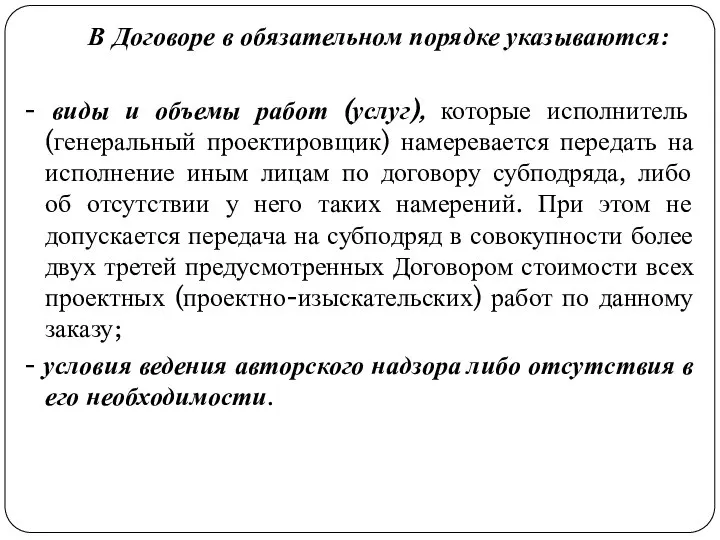 В Договоре в обязательном порядке указываются:

- виды и объемы работ (услуг), которые исполнитель (генеральный проектировщик) намеревается передать на исполнение иным лицам по договору субподряда, либо об отсутствии у него таких намерений. При этом не допускается передача на субподряд в совокупности более двух третей предусмотренных Договором стоимости всех проектных (проектно-изыскательских) работ по данному заказу;

- условия ведения авторского надзора либо отсутствия в его необходимости.